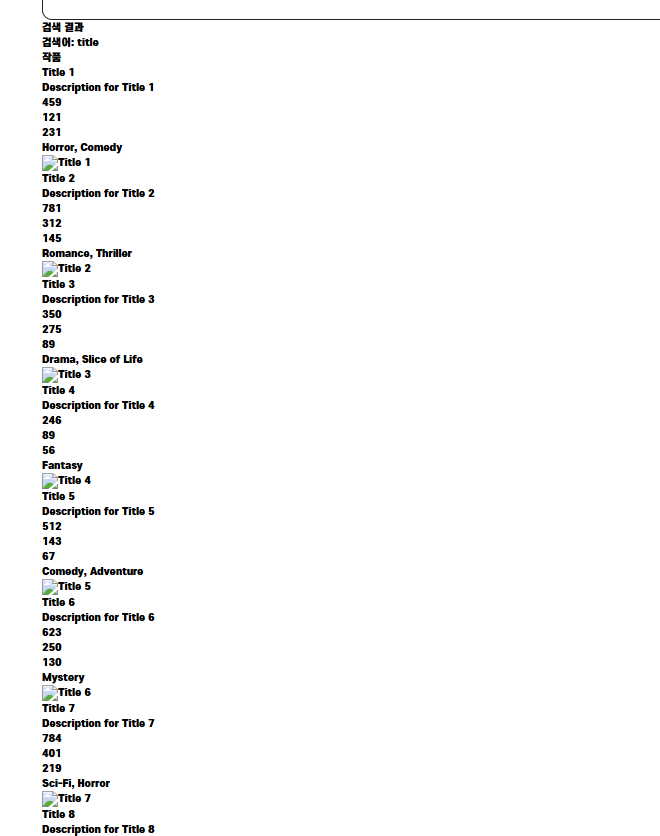 검색 결과
검색어: title
작품
Title 1
Description for Title 1
459
121
231
Horror, Comedy
Title 1
Title 2
Description for Title 2
781
312
145
Romance, Thriller
Title 2
Title 3
Description for Title 3
350
275
89
Drama, Slice of Life
Title 3
Title 4
Description for Title 4
246
89
56
Fantasy
Title 4
Title 5
Description for Title 5
512
143
67
Comedy, Adventure
Title 5
Title 6
Description for Title 6
623
250
130
Mystery
Title 6
Title 7
Description for Title 7
784
401
219
Sci-Fi, Horror
Title 7
Title 8
Description for Title 8